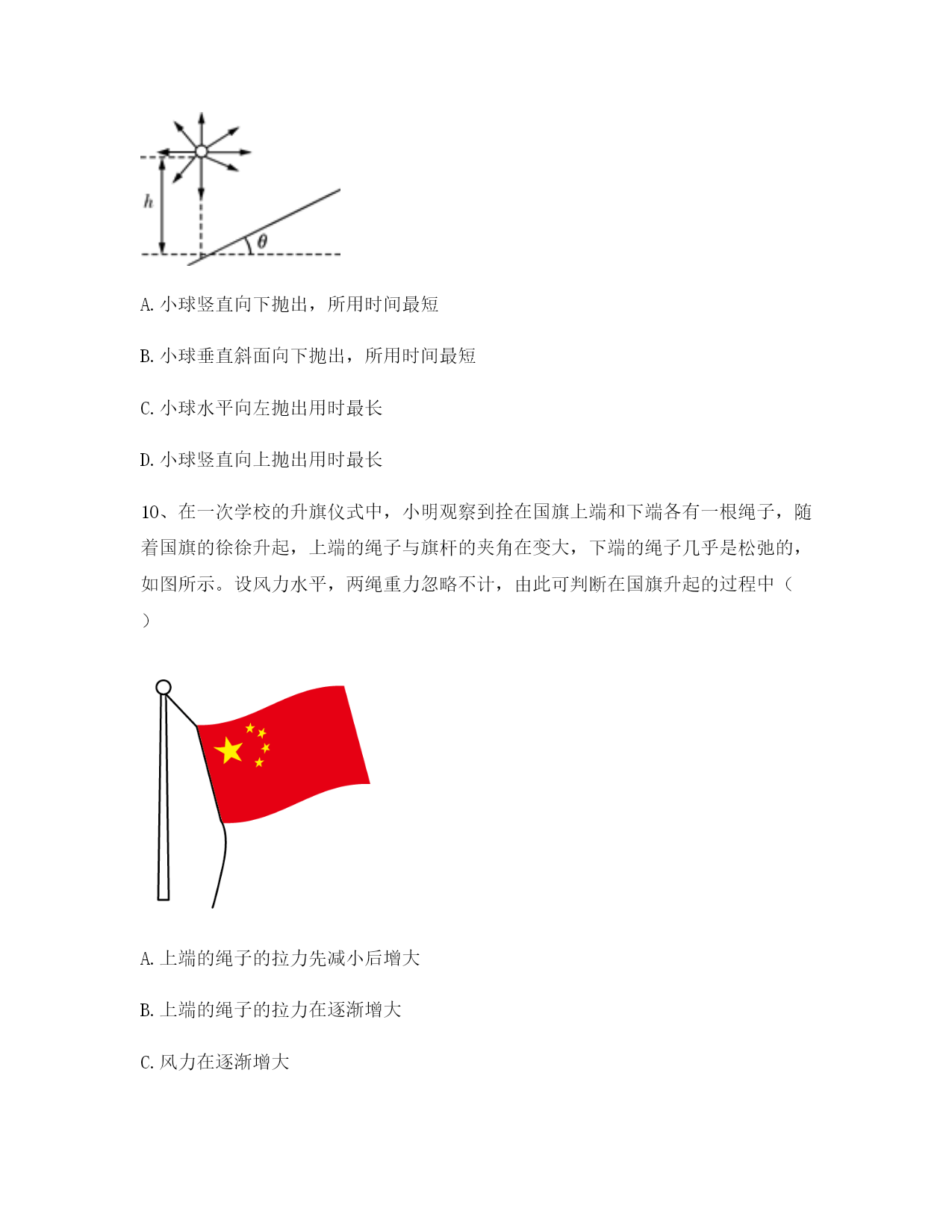 $h$

$\theta$

A. 小球竖直向下抛出，所用时间最短

B. 小球垂直斜面向下抛出，所用时间最短

C. 小球水平向左抛出用时最长

D. 小球竖直向上抛出用时最长

10、在一次学校的升旗仪式中，小明观察到拴在国旗上端和下端各有一根绳子，随着国旗的徐徐升起，上端的绳子与旗杆的夹角在变大，下端的绳子几乎是松弛的，如图所示。设风力水平，两绳重力忽略不计，由此可判断在国旗升起的过程中（ ）

A. 上端的绳子的拉力先减小后增大

B. 上端的绳子的拉力在逐渐增大

C. 风力在逐渐增大